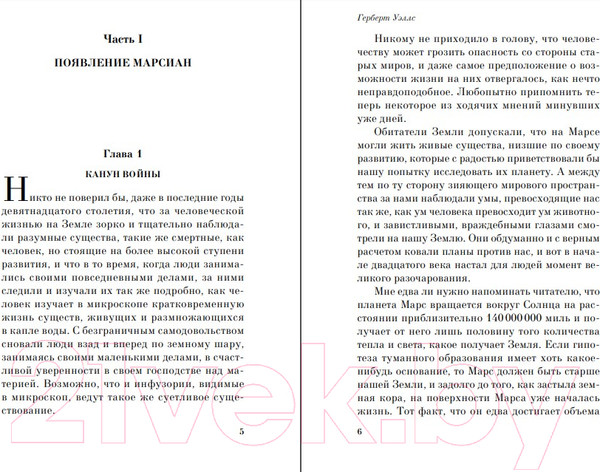 Часть I

ПОЯВЛЕНИЕ МАРСИАН

Глава 1

КАНУН ВОЙНЫ

Никто не поверил бы, даже в последние годы девятнадцатого столетия, что за человеческой жизнью на Земле зорко и тщательно наблюдали разумные существа, такие же смертные, как человек, но стоящие на более высокой ступени развития, и что в то время, когда люди занимались своими повседневными делами, за ними следили и изучали их так же подробно, как человек изучает в микроскопе кратковременную жизнь существ, живущих и размножающихся в капле воды. С безграничным самодовольством сновали люди взад и вперед по земному шару, занимаясь своими маленькими делами, в счастливой уверенности в своем господстве над материей. Возможно, что и инфузории, видимые в микроскоп, ведут такое же суетливое существование.

5

Герберт Уэллс

Никому не приходило в голову, что человечеству может грозить опасность со стороны старых миров, и даже самое предположение о возможности жизни на них отвергалось, как нечто неправдоподобное. Любопытно припомнить теперь некоторое из ходячих мнений минувших уже дней.

Обитатели Земли допускали, что на Марсе могли жить живые существа, низшие по своему развитию, которые с радостью приветствовали бы нашу попытку исследовать их планету. А между тем по ту сторону зияющего мирового пространства за нами наблюдали умы, превосходящие нас так же, как ум человека превосходит ум животного, и завистливыми, враждебными глазами смотрели на нашу Землю. Они обдуманно и с верным расчетом ковали планы против нас, и вот в начале двадцатого века настал для людей момент великого разочарования.

Мне едва ли нужно напоминать читателю, что планета Марс вращается вокруг Солнца на расстоянии приблизительно 140 000 000 миль и получает от него лишь половину того количества тепла и света, какое получает Земля. Если гипотеза туманного образования имеет хоть какое-нибудь основание, то Марс должен быть старше нашей Земли, и задолго до того, как застыла земная кора, на поверхности Марса уже началась жизнь. Тот факт, что он едва достигает объема

6

21vek.by